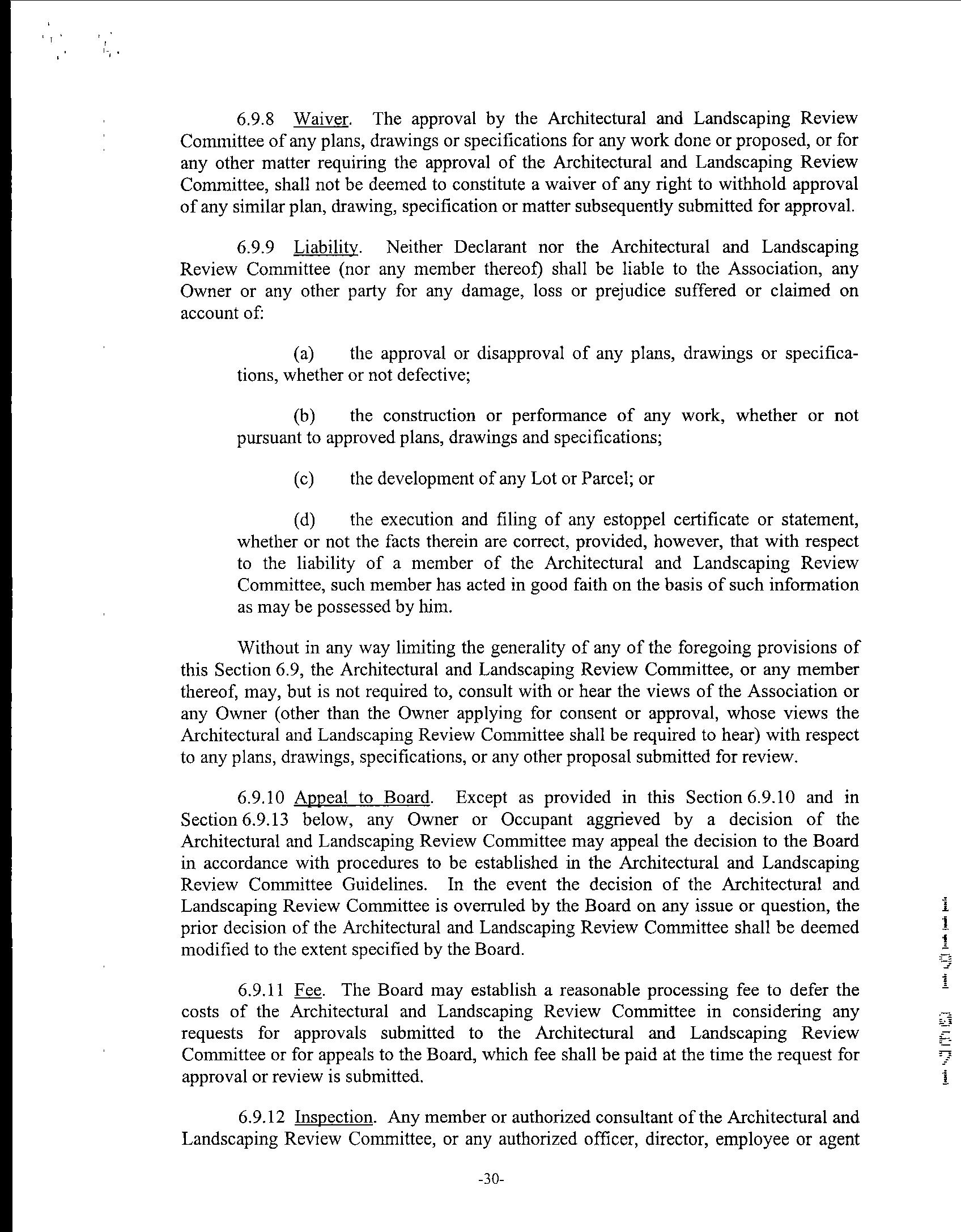 6.9.8 Waiver. The approval by the Architectural and Landscaping Review Committee of any plans, drawings or specifications for any work done or proposed, or for any other matter requiring the approval of the Architectural and Landscaping Review Committee, shall not be deemed to constitute a waiver of any right to withhold approval of any similar plan, drawing, specification or matter subsequently submitted for approval.

6.9.9 Liability. Neither Declarant nor the Architectural and Landscaping Review Committee (nor any member thereof) shall be liable to the Association, any Owner or any other party for any damage, loss or prejudice suffered or claimed on account of:

(a) the approval or disapproval of any plans, drawings or specifications, whether or not defective;

(b) the construction or performance of any work, whether or not pursuant to approved plans, drawings and specifications;

(c) the development of any Lot or Parcel; or

(d) the execution and filing of any estoppel certificate or statement, whether or not the facts therein are correct, provided, however, that with respect to the liability of a member of the Architectural and Landscaping Review Committee, such member has acted in good faith on the basis of such information as may be possessed by him.

Without in any way limiting the generality of any of the foregoing provisions of this Section 6.9, the Architectural and Landscaping Review Committee, or any member thereof, may, but is not required to, consult with or hear the views of the Association or any Owner (other than the Owner applying for consent or approval, whose views the Architectural and Landscaping Review Committee shall be required to hear) with respect to any plans, drawings, specifications, or any other proposal submitted for review.

6.9.10 Appeal to Board. Except as provided in this Section 6.9.10 and in Section 6.9.13 below, any Owner or Occupant aggrieved by a decision of the Architectural and Landscaping Review Committee may appeal the decision to the Board in accordance with procedures to be established in the Architectural and Landscaping Review Committee Guidelines. In the event the decision of the Architectural and Landscaping Review Committee is overruled by the Board on any issue or question, the prior decision of the Architectural and Landscaping Review Committee shall be deemed modified to the extent specified by the Board.

6.9.11 Fee. The Board may establish a reasonable processing fee to defer the costs of the Architectural and Landscaping Review Committee in considering any requests for approvals submitted to the Architectural and Landscaping Review Committee or for appeals to the Board, which fee shall be paid at the time the request for approval or review is submitted.

6.9.12 Inspection. Any member or authorized consultant of the Architectural and Landscaping Review Committee, or any authorized officer, director, employee or agent

-30-